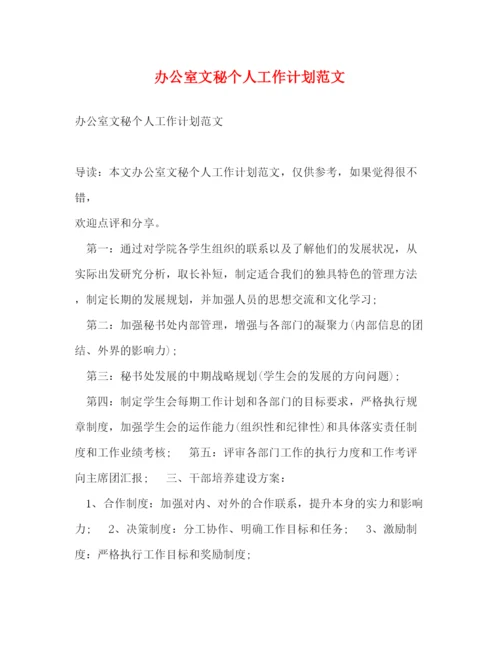 办公室文秘个人工作计划范文

办公室文秘个人工作计划范文

导读：本文办公室文秘个人工作计划范文，仅供参考，如果觉得很不错，

欢迎点评和分享。

第一：通过对学院各学生组织的联系以及了解他们的发展状况，从实际出发研究分析，取长补短，制定适合我们的独具特色的管理方法，制定长期的发展规划，并加强人员的思想交流和文化学习；

第二：加强秘书处内部管理，增强与各部门的凝聚力(内部信息的团结、外界的影响力)；

第三：秘书处发展的中期战略规划(学生会的发展的方向问题)；

第四：制定学生会每期工作计划和各部门的目标要求，严格执行规章制度，加强学生会的运作能力(组织性和纪律性)和具体落实责任制度和工作业绩考核；　第五：评审各部门工作的执行力度和工作考评向主席团汇报；　三、干部培养建设方案：

1、合作制度：加强对内、对外的合作联系，提升本身的实力和影响力；　2、决策制度：分工协作、明确工作目标和任务；　3、激励制度：严格执行工作目标和奖励制度；